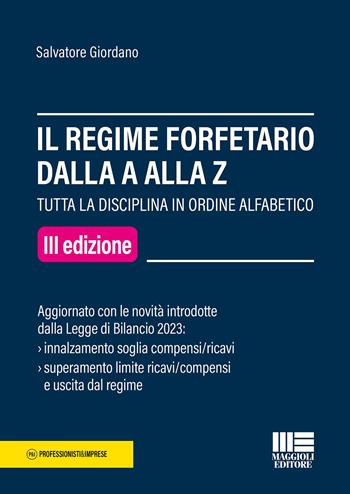 Salvatore Giordano

IL REGIME FORFETARIO DALLA A ALLA Z

TUTTA LA DISCIPLINA IN ORDINE ALFABETICO

III edizione

Aggiornato con le novità introdotte dalla Legge di Bilancio 2023:
› innalzamento soglia compensi/ricavi
› superamento limite ricavi/compensi e uscita dal regime

P&I PROFESSIONISTI&IMPRESE

MAGGIOLI EDITORE